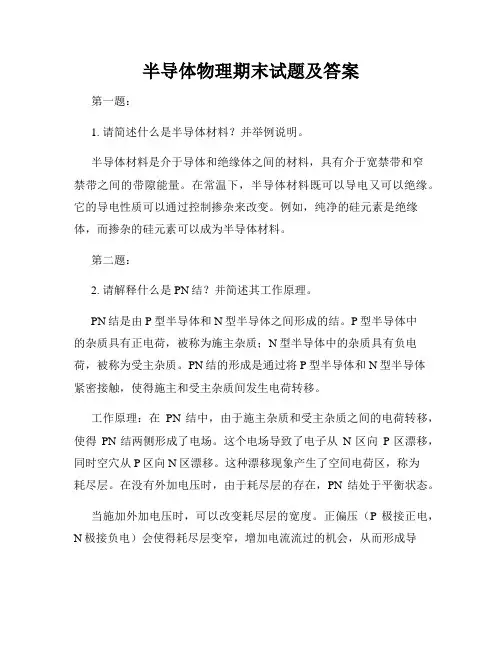 半导体物理期末试题及答案

第一题：

1. 请简述什么是半导体材料？并举例说明。

半导体材料是介于导体和绝缘体之间的材料，具有介于宽禁带和窄禁带之间的带隙能量。在常温下，半导体材料既可以导电又可以绝缘。它的导电性质可以通过控制掺杂来改变。例如，纯净的硅元素是绝缘体，而掺杂的硅元素可以成为半导体材料。

第二题：

2. 请解释什么是PN结？并简述其工作原理。

PN结是由P型半导体和N型半导体之间形成的结。P型半导体中的杂质具有正电荷，被称为施主杂质；N型半导体中的杂质具有负电荷，被称为受主杂质。PN结的形成是通过将P型半导体和N型半导体紧密接触，使得施主和受主杂质间发生电荷转移。

工作原理：在 PN 结中，由于施主杂质和受主杂质之间的电荷转移，使得 PN 结两侧形成了电场。这个电场导致了电子从 N 区向 P 区漂移，同时空穴从P区向N区漂移。这种漂移现象产生了空间电荷区，称为耗尽层。在没有外加电压时，由于耗尽层的存在，PN 结处于平衡状态。

当施加外加电压时，可以改变耗尽层的宽度。正偏压（P 极接正电，N极接负电）会使得耗尽层变窄，增加电流流过的机会，从而形成导